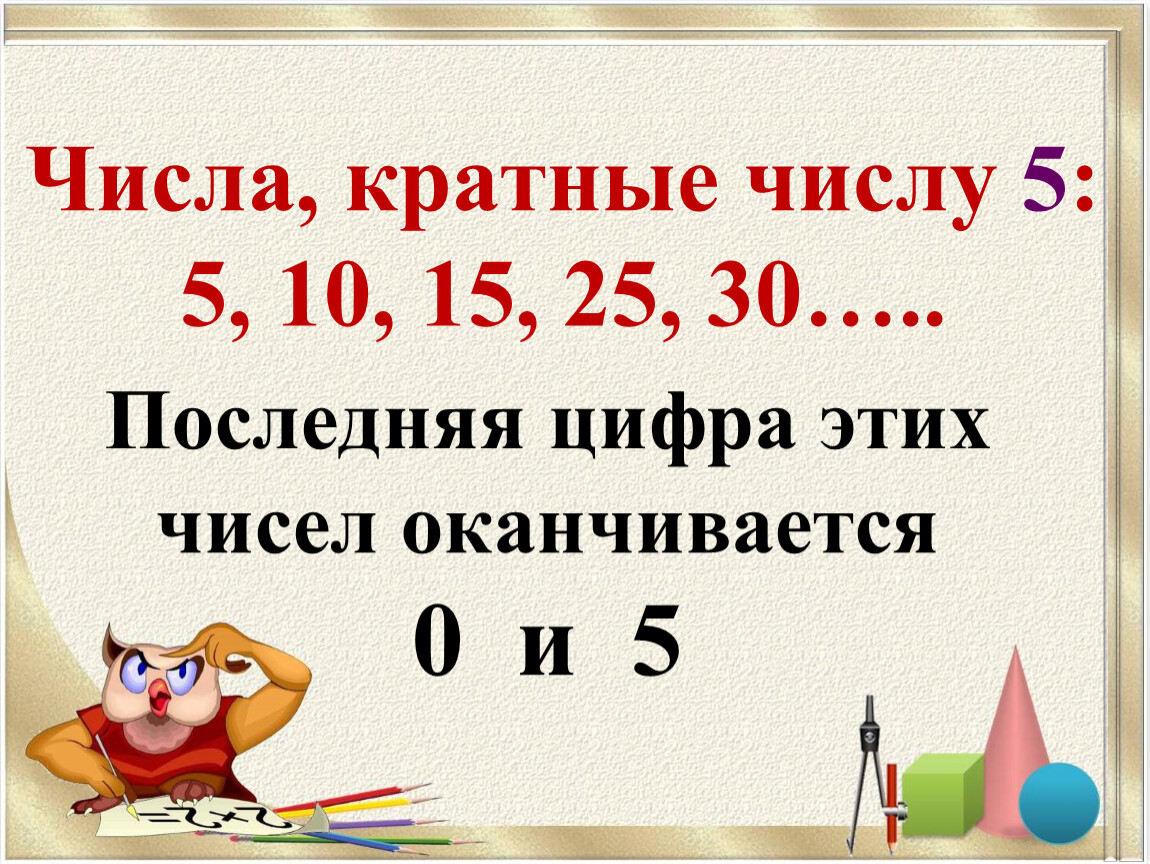 Числа, кратные числу 5:
5, 10, 15, 25, 30…..

Последняя цифра этих чисел оканчивается
0 и 5